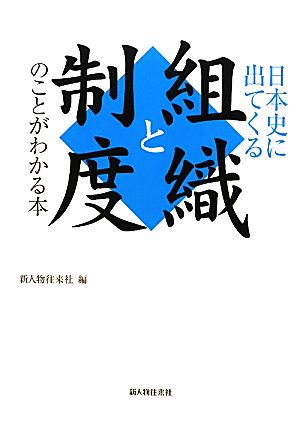 日本史に出てくる
組織と制度
のことがわかる本

新人物往来社 編

新人物往来社